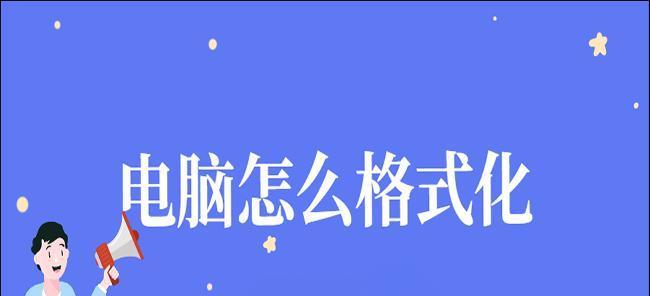 电脑怎么格式化